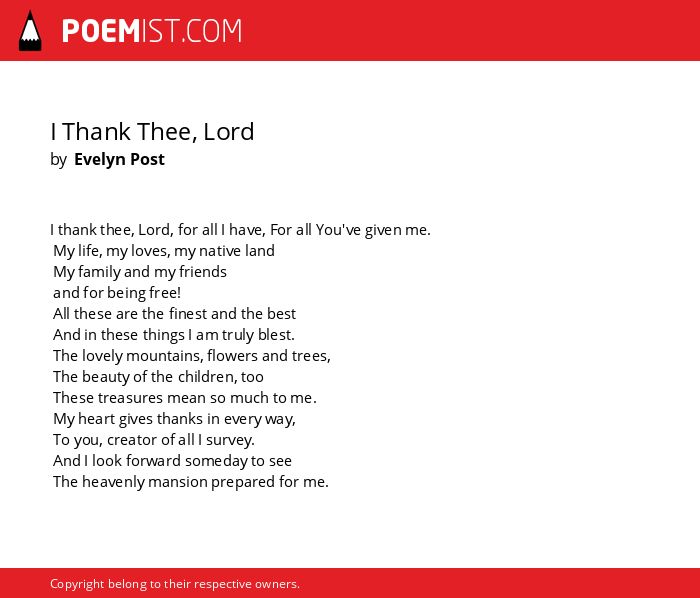 POEMIST.COM

I Thank Thee, Lord
by Evelyn Post

I thank thee, Lord, for all I have, For all You've given me.
My life, my loves, my native land
My family and my friends
and for being free!
All these are the finest and the best
And in these things I am truly blest.
The lovely mountains, flowers and trees,
The beauty of the children, too
These treasures mean so much to me.
My heart gives thanks in every way,
To you, creator of all I survey.
And I look forward someday to see
The heavenly mansion prepared for me.

Copyright belong to their respective owners.